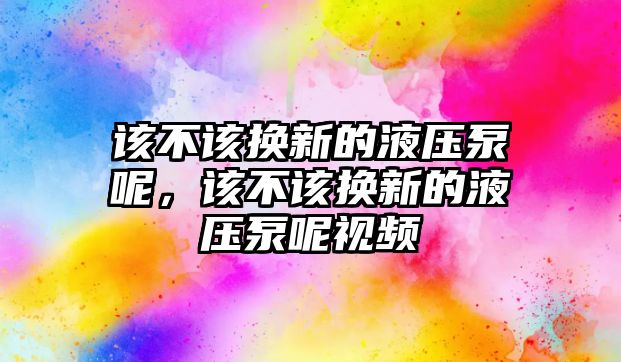 该不该换新的液压泵呢，该不该换新的液压泵呢视频